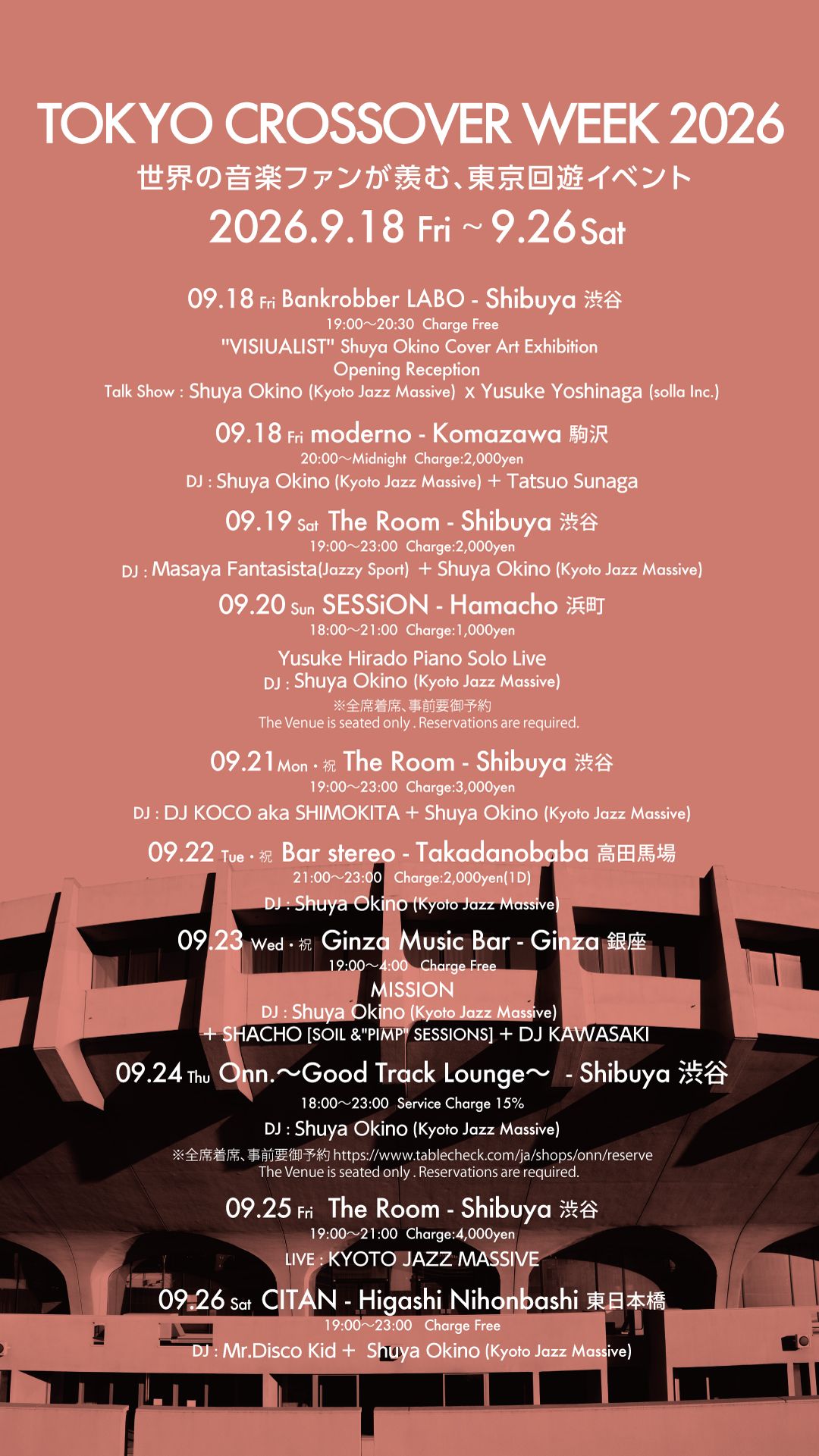 TOKYO CROSSOVER WEEK 2026
世界の音楽ファンが羨む、東京回遊イベント
2026.9.18 Fri ~ 9.26 Sat

09.18 Fri Bankrobber LABO - Shibuya 渋谷
19:00〜20:30 Charge Free
"VISIUALIST" Shuya Okino Cover Art Exhibition
Opening Reception
Talk Show : Shuya Okino (Kyoto Jazz Massive) x Yusuke Yoshinaga (solla Inc.)

09.18 Fri moderno - Komazawa 駒沢
20:00〜Midnight Charge:2,000yen
DJ : Shuya Okino (Kyoto Jazz Massive) + Tatsuo Sunaga

09.19 Sat The Room - Shibuya 渋谷
19:00〜23:00 Charge:2,000yen
DJ : Masaya Fantasista(Jazzy Sport) + Shuya Okino (Kyoto Jazz Massive)

09.20 Sun SESSiON - Hamacho 浜町
18:00〜21:00 Charge:1,000yen
Yusuke Hirado Piano Solo Live
DJ : Shuya Okino (Kyoto Jazz Massive)
※全席着席、事前要御予約
The Venue is seated only . Reservations are required.

09.21 Mon・祝 The Room - Shibuya 渋谷
19:00〜23:00 Charge:3,000yen
DJ : DJ KOCO aka SHIMOKITA + Shuya Okino (Kyoto Jazz Massive)

09.22 Tue・祝 Bar stereo - Takadanobaba 高田馬場
21:00〜23:00 Charge:2,000yen(1D)
DJ : Shuya Okino (Kyoto Jazz Massive)

09.23 Wed・祝 Ginza Music Bar - Ginza 銀座
19:00〜4:00 Charge Free
MISSION
DJ : Shuya Okino (Kyoto Jazz Massive)
+ SHACHO [SOIL &"PIMP" SESSIONS] + DJ KAWASAKI

09.24 Thu Onn.〜Good Track Lounge〜 - Shibuya 渋谷
18:00〜23:00 Service Charge 15%
DJ : Shuya Okino (Kyoto Jazz Massive)
※全席着席、事前要御予約 https://www.tablecheck.com/ja/shops/onn/reserve
The Venue is seated only . Reservations are required.

09.25 Fri The Room - Shibuya 渋谷
19:00〜21:00 Charge:4,000yen
LIVE : KYOTO JAZZ MASSIVE

09.26 Sat CITAN - Higashi Nihonbashi 東日本橋
19:00〜23:00 Charge Free
DJ : Mr.Disco Kid + Shuya Okino (Kyoto Jazz Massive)